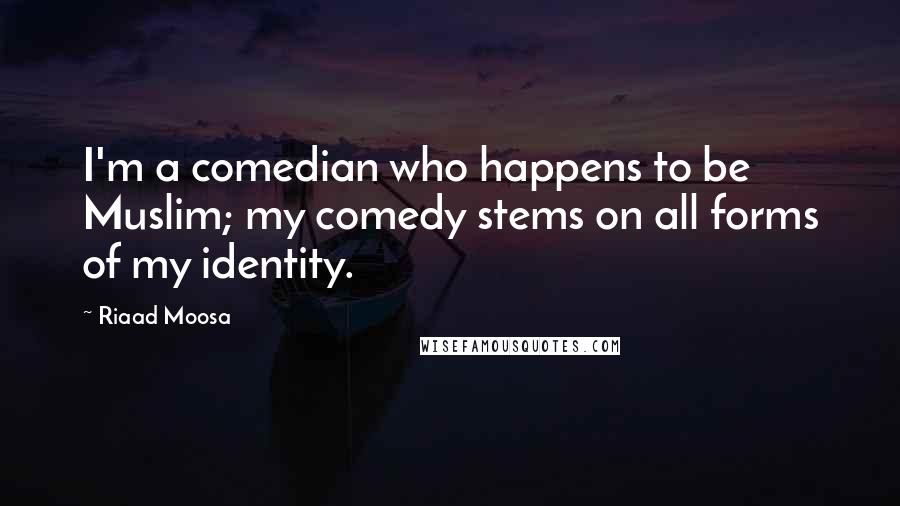 I'm a comedian who happens to be Muslim; my comedy stems on all forms of my identity.

~ Riaad Moosa

WISEFAMOUSQUOTES.COM